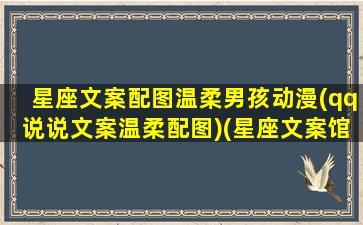 星座文案配图温柔男孩动漫(qq说说文案温柔配图)(星座文案馆